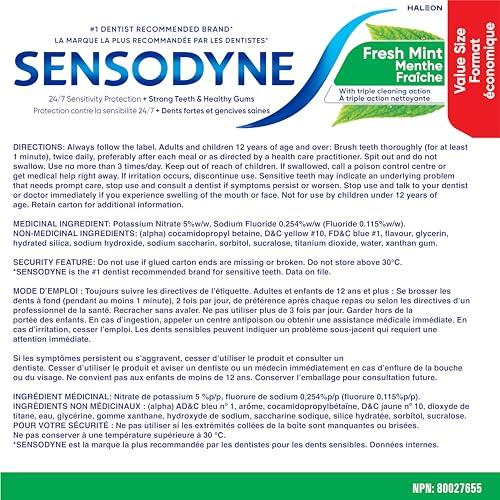 HALEON

#1 DENTIST RECOMMENDED BRAND*
LA MARQUE LA PLUS RECOMMANDÉE PAR LES DENTISTES*

SENSODYNE

24/7 Sensitivity Protection + Strong Teeth & Healthy Gums
Protection contre la sensibilité 24/7 + Dents fortes et gencives saines

Fresh Mint
Menthe Fraîche

With triple cleaning action
À triple action nettoyante

Value Size
Format économique

DIRECTIONS: Always follow the label. Adults and children 12 years of age and over: Brush teeth thoroughly (for at least 1 minute), twice daily, preferably after each meal or as directed by a health care practitioner. Spit out and do not swallow. Use no more than 3 times/day. Keep out of reach of children. If swallowed, call a poison control centre or get medical help right away. If irritation occurs, discontinue use. Sensitive teeth may indicate an underlying problem that needs prompt care, stop use and consult a dentist if symptoms persist or worsen. Stop use and talk to your dentist or doctor immediately if you experience swelling of the mouth or face. Not for use by children under 12 years of age. Retain carton for additional information.

MEDICINAL INGREDIENT: Potassium Nitrate 5%w/w, Sodium Fluoride 0.254%w/w (Fluoride 0.115%w/w).
NON-MEDICINAL INGREDIENTS: (alpha) cocamidopropyl betaine, D&C yellow #10, FD&C blue #1, flavour, glycerin, hydrated silica, sodium hydroxide, sodium saccharin, sorbitol, sucralose, titanium dioxide, water, xanthan gum.

SECURITY FEATURE: Do not use if glued carton ends are missing or broken. Do not store above 30°C.
*SENSODYNE is the #1 dentist recommended brand for sensitive teeth. Data on file.

MODE D'EMPLOI : Toujours suivre les directives de l'étiquette. Adultes et enfants de 12 ans et plus : Se brosser les dents à fond (pendant au moins 1 minute), 2 fois par jour, de préférence après chaque repas ou selon les directives d'un professionnel de la santé. Recracher sans avaler. Ne pas utiliser plus de 3 fois par jour. Garder hors de la portée des enfants. En cas d'ingestion, appeler un centre antipoison ou obtenir une assistance médicale immédiate. En cas d'irritation, cesser l'emploi. Les dents sensibles peuvent indiquer un problème sous-jacent qui requiert une attention immédiate.

Si les symptômes persistent ou s'aggravent, cesser d'utiliser le produit et consulter un dentiste. Cesser d'utiliser le produit et aviser un dentiste ou un médecin immédiatement en cas d'enflure de la bouche ou du visage. Ne convient pas aux enfants de moins de 12 ans. Conserver l'emballage pour consultation future.

INGRÉDIENT MÉDICINAL: Nitrate de potassium 5 %p/p, fluorure de sodium 0,254%p/p (fluorure 0,115%p/p).
INGRÉDIENTS NON MÉDICINAUX : (alpha) AD&C bleu n° 1, arôme, cocamidopropylbétaïne, D&C jaune n° 10, dioxyde de titane, eau, glycérine, gomme xanthane, hydroxyde de sodium, saccharine sodique, silice hydratée, sorbitol, sucralose.
POUR VOTRE SÉCURITÉ : Ne pas utiliser si les extrémités collées de la boîte sont manquantes ou brisées.
Ne pas conserver à une température supérieure à 30 °C.
*SENSODYNE est la marque la plus recommandée par les dentistes pour les dents sensibles. Données internes.

NPN: 80027655